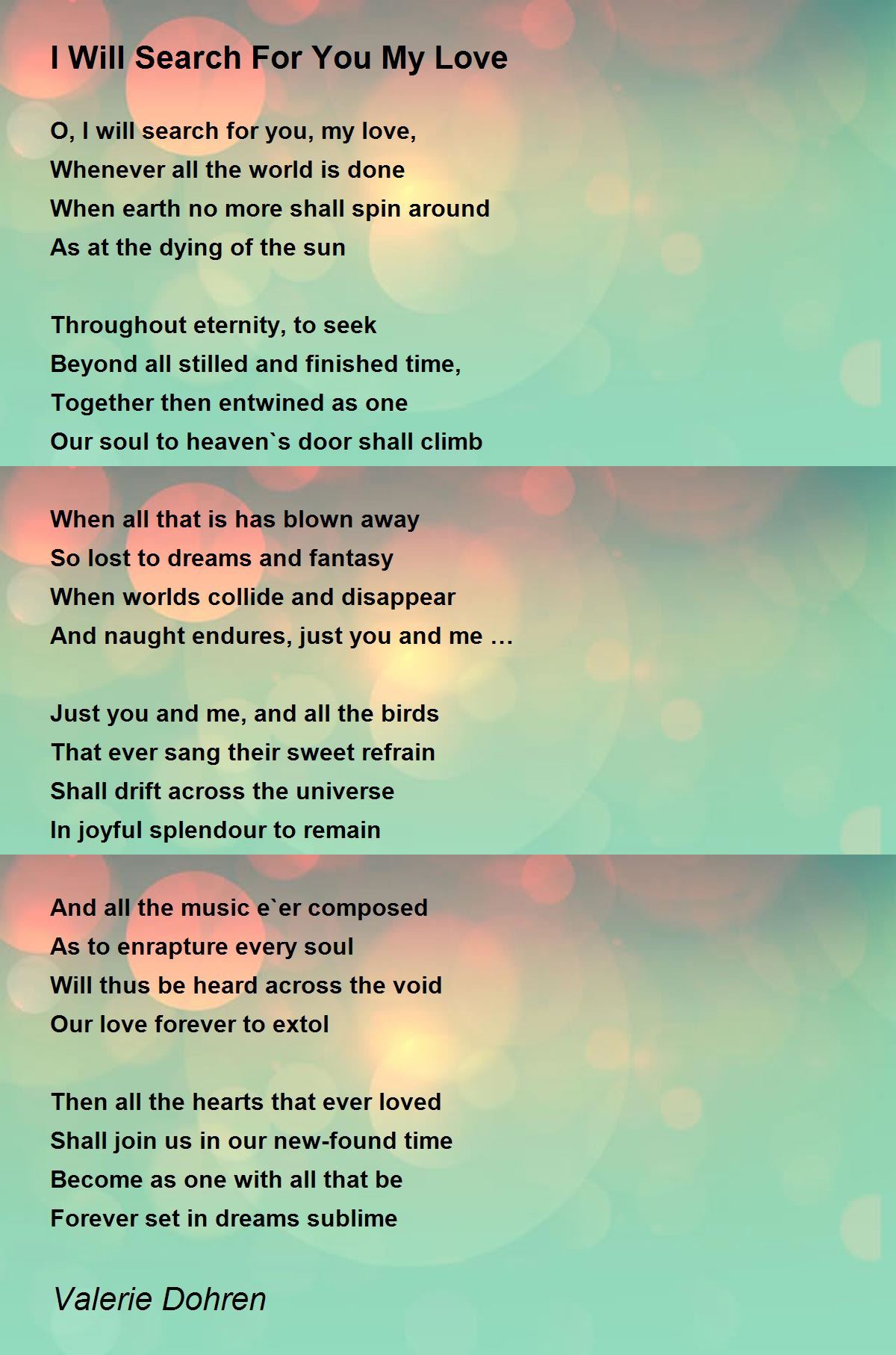 I Will Search For You My Love

O, I will search for you, my love,
Whenever all the world is done
When earth no more shall spin around
As at the dying of the sun

Throughout eternity, to seek
Beyond all stilled and finished time,
Together then entwined as one
Our soul to heaven`s door shall climb

When all that is has blown away
So lost to dreams and fantasy
When worlds collide and disappear
And naught endures, just you and me …

Just you and me, and all the birds
That ever sang their sweet refrain
Shall drift across the universe
In joyful splendour to remain

And all the music e`er composed
As to enrapture every soul
Will thus be heard across the void
Our love forever to extol

Then all the hearts that ever loved
Shall join us in our new-found time
Become as one with all that be
Forever set in dreams sublime

Valerie Dohren